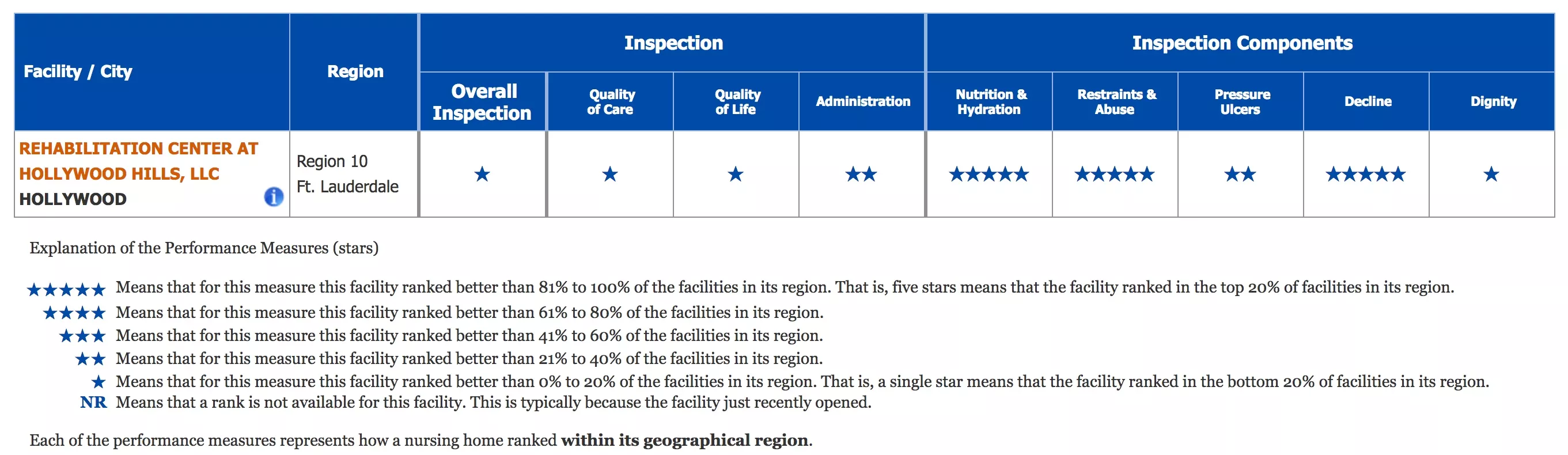 | Facility / City | Region | Inspection | | | | Inspection Components | | | | |
|---|---|---|---|---|---|---|---|---|---|---|
| | | Overall Inspection | Quality of Care | Quality of Life | Administration | Nutrition & Hydration | Restraints & Abuse | Pressure Ulcers | Decline | Dignity |
| REHABILITATION CENTER AT HOLLYWOOD HILLS, LLC HOLLYWOOD | Region 10 Ft. Lauderdale | ★ | ★ | ★ | ★★ | ★★★★★ | ★★★★★ | ★★ | ★★★★★ | ★ |

Explanation of the Performance Measures (stars)

★★★★★ Means that for this measure this facility ranked better than 81% to 100% of the facilities in its region. That is, five stars means that the facility ranked in the top 20% of facilities in its region.
★★★★ Means that for this measure this facility ranked better than 61% to 80% of the facilities in its region.
★★★ Means that for this measure this facility ranked better than 41% to 60% of the facilities in its region.
★★ Means that for this measure this facility ranked better than 21% to 40% of the facilities in its region.
★ Means that for this measure this facility ranked better than 0% to 20% of the facilities in its region. That is, a single star means that the facility ranked in the bottom 20% of facilities in its region.
NR Means that a rank is not available for this facility. This is typically because the facility just recently opened.

Each of the performance measures represents how a nursing home ranked within its geographical region.